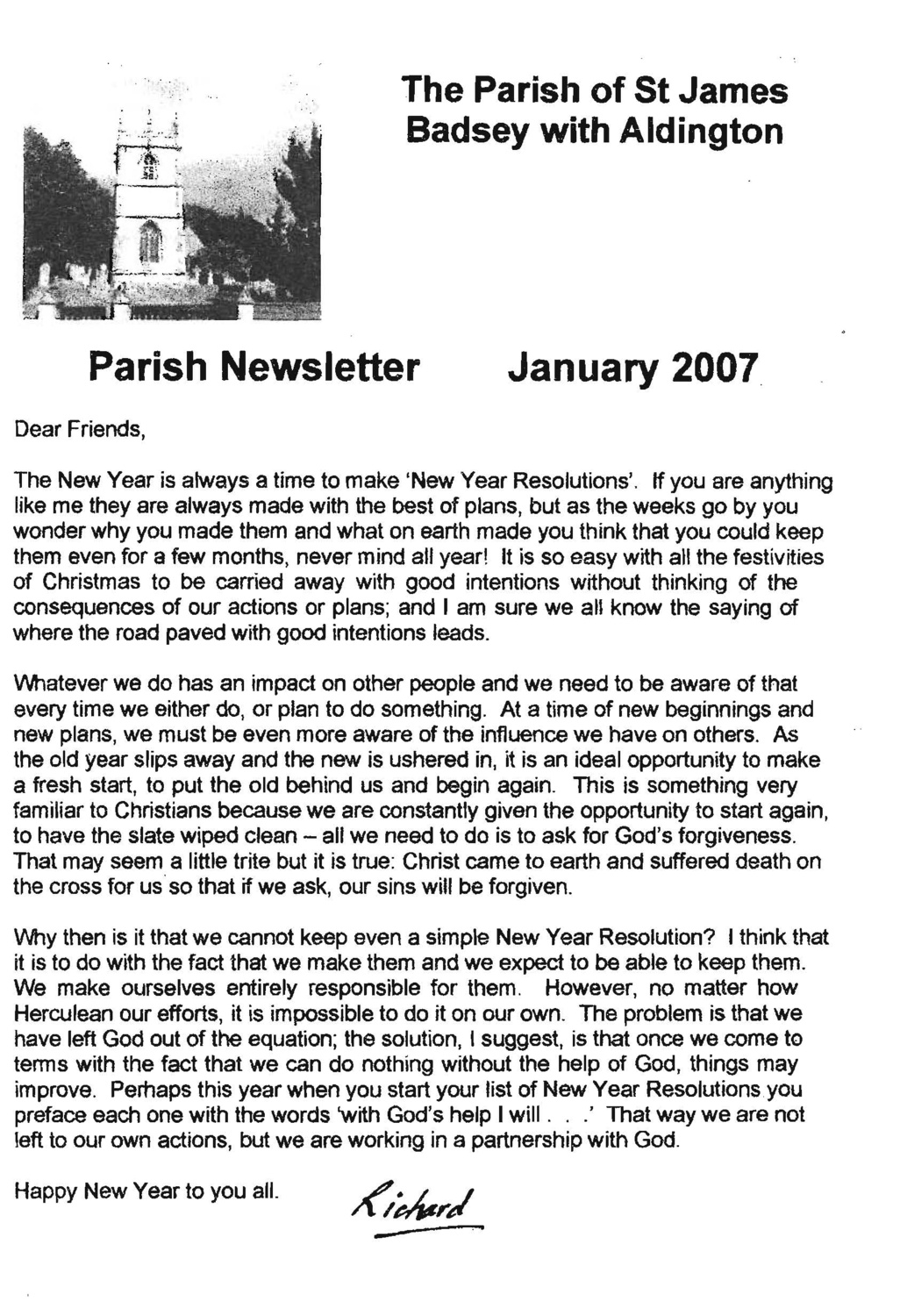 The Parish of St James
Badsey with Aldington

Parish Newsletter January 2007

Dear Friends,

The New Year is always a time to make 'New Year Resolutions'. If you are anything like me they are always made with the best of plans, but as the weeks go by you wonder why you made them and what on earth made you think that you could keep them even for a few months, never mind all year! It is so easy with all the festivities of Christmas to be carried away with good intentions without thinking of the consequences of our actions or plans; and I am sure we all know the saying of where the road paved with good intentions leads.

Whatever we do has an impact on other people and we need to be aware of that every time we either do, or plan to do something. At a time of new beginnings and new plans, we must be even more aware of the influence we have on others. As the old year slips away and the new is ushered in, it is an ideal opportunity to make a fresh start, to put the old behind us and begin again. This is something very familiar to Christians because we are constantly given the opportunity to start again, to have the slate wiped clean – all we need to do is to ask for God's forgiveness. That may seem a little trite but it is true: Christ came to earth and suffered death on the cross for us so that if we ask, our sins will be forgiven.

Why then is it that we cannot keep even a simple New Year Resolution? I think that it is to do with the fact that we make them and we expect to be able to keep them. We make ourselves entirely responsible for them. However, no matter how Herculean our efforts, it is impossible to do it on our own. The problem is that we have left God out of the equation; the solution, I suggest, is that once we come to terms with the fact that we can do nothing without the help of God, things may improve. Perhaps this year when you start your list of New Year Resolutions you preface each one with the words 'with God's help I will . . .' That way we are not left to our own actions, but we are working in a partnership with God.

Happy New Year to you all. Richard